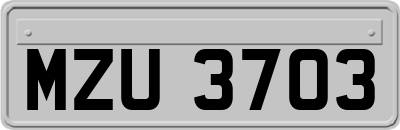 MZU 3703